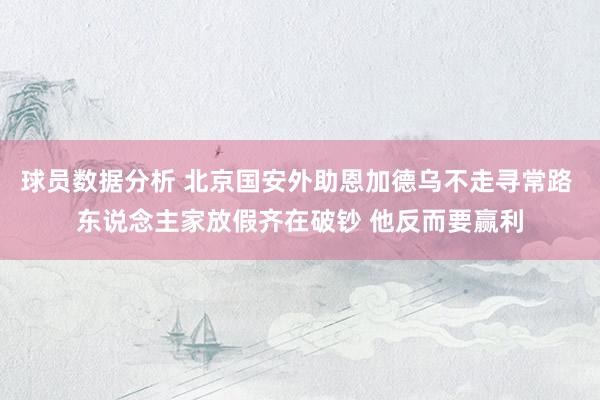 球员数据分析 北京国安外助恩加德乌不走寻常路 东说念主家放假齐在破钞 他反而要赢利